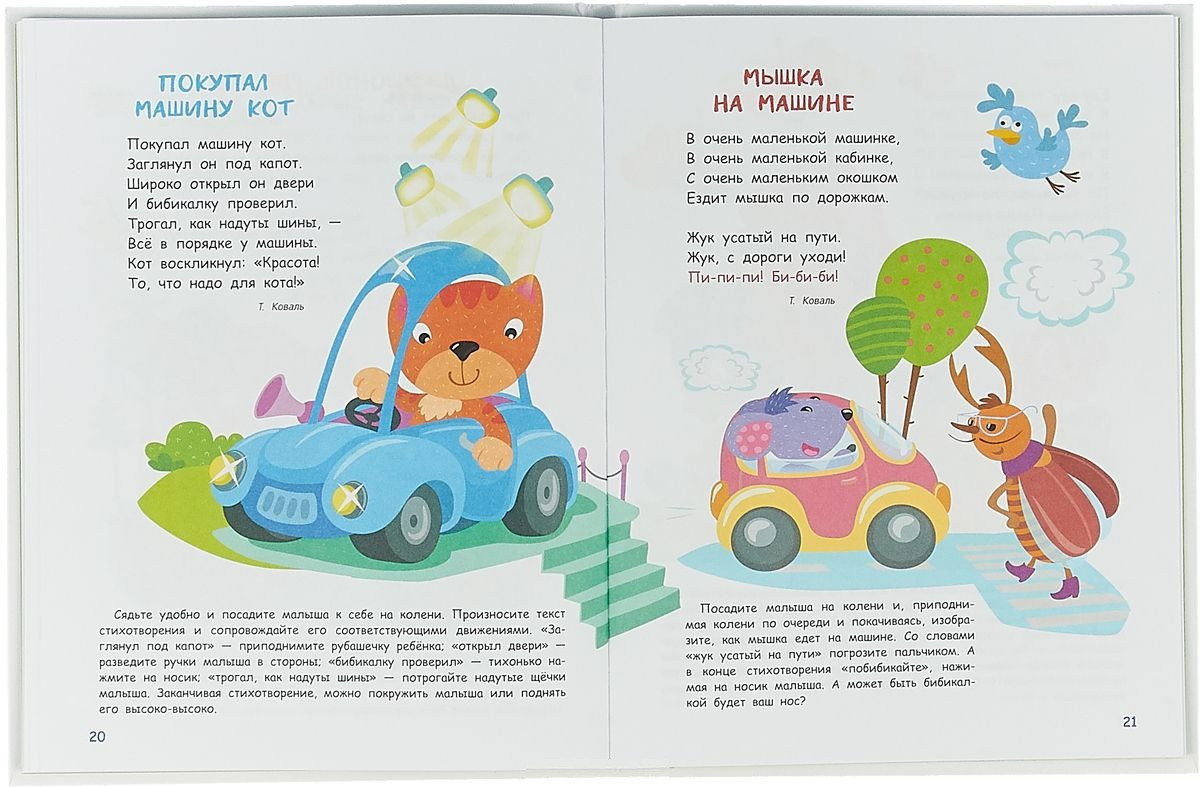 ПОКУПАЛ МАШИНУ КОТ

Покупал машину кот.
Заглянул он под капот.
Широко открыл он двери
И бибикалку проверил.
Трогал, как надуты шины, —
Всё в порядке у машины.
Кот воскликнул: «Красота!
То, что надо для кота!»

Т. Коваль

Сядьте удобно и посадите малыша к себе на колени. Произносите текст стихотворения и сопровождайте его соответствующими движениями. «Заглянул под капот» — приподнимите рубашечку ребёнка; «открыл двери» — разведите ручки малыша в стороны; «бибикалку проверил» — тихонько нажмите на носик; «трогал, как надуты шины» — потрогайте надутые щёчки малыша. Заканчивая стихотворение, можно покружить малыша или поднять его высоко-высоко.

20

МЫШКА НА МАШИНЕ

В очень маленькой машинке,
В очень маленькой кабинке,
С очень маленьким окошком
Ездит мышка по дорожкам.

Жук усатый на пути.
Жук, с дороги уходи!
Пи-пи-пи! Би-би-би!

Т. Коваль

Посадите малыша на колени и, приподнимая колени по очереди и покачиваясь, изобразите, как мышка едет на машине. Со словами «жук усатый на пути» погрозите пальчиком. А в конце стихотворения «побибикайте», нажимая на носик малыша. А может быть бибикалкой будет ваш нос?

21